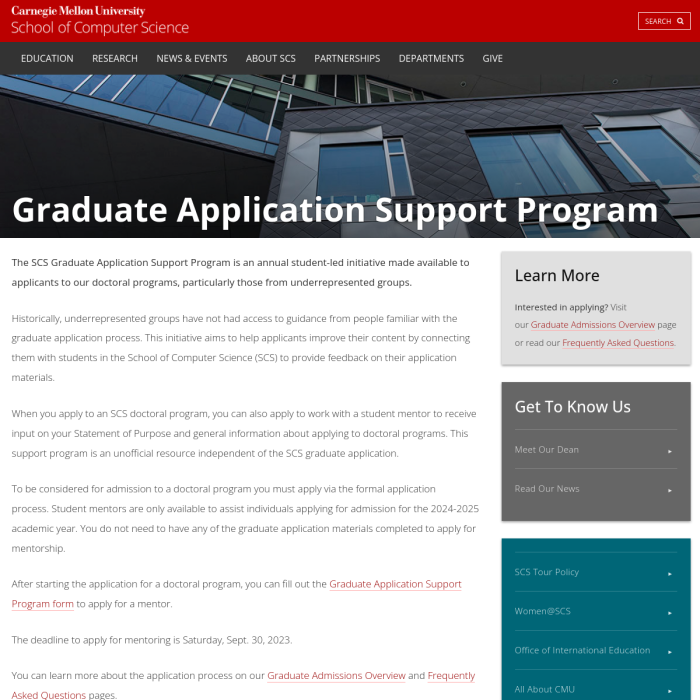 Carnegie Mellon University
School of Computer Science

SEARCH

EDUCATION RESEARCH NEWS & EVENTS ABOUT SCS PARTNERSHIPS DEPARTMENTS GIVE

Graduate Application Support Program

The SCS Graduate Application Support Program is an annual student-led initiative made available to applicants to our doctoral programs, particularly those from underrepresented groups.

Historically, underrepresented groups have not had access to guidance from people familiar with the graduate application process. This initiative aims to help applicants improve their content by connecting them with students in the School of Computer Science (SCS) to provide feedback on their application materials.

When you apply to an SCS doctoral program, you can also apply to work with a student mentor to receive input on your Statement of Purpose and general information about applying to doctoral programs. This support program is an unofficial resource independent of the SCS graduate application.

To be considered for admission to a doctoral program you must apply via the formal application process. Student mentors are only available to assist individuals applying for admission for the 2024-2025 academic year. You do not need to have any of the graduate application materials completed to apply for mentorship.

After starting the application for a doctoral program, you can fill out the Graduate Application Support Program form to apply for a mentor.

The deadline to apply for mentoring is Saturday, Sept. 30, 2023.

You can learn more about the application process on our Graduate Admissions Overview and Frequently Asked Questions pages.

Learn More

Interested in applying? Visit our Graduate Admissions Overview page or read our Frequently Asked Questions.

Get To Know Us

Meet Our Dean

Read Our News

SCS Tour Policy

Women@SCS

Office of International Education

All About CMU